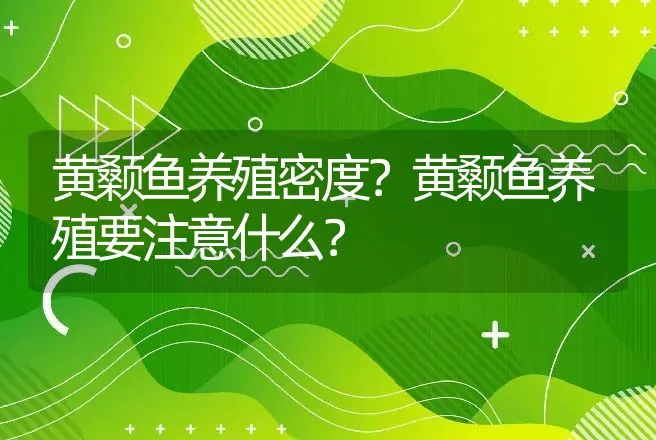 黄颡鱼养殖密度？黄颡鱼养殖要注意什么？